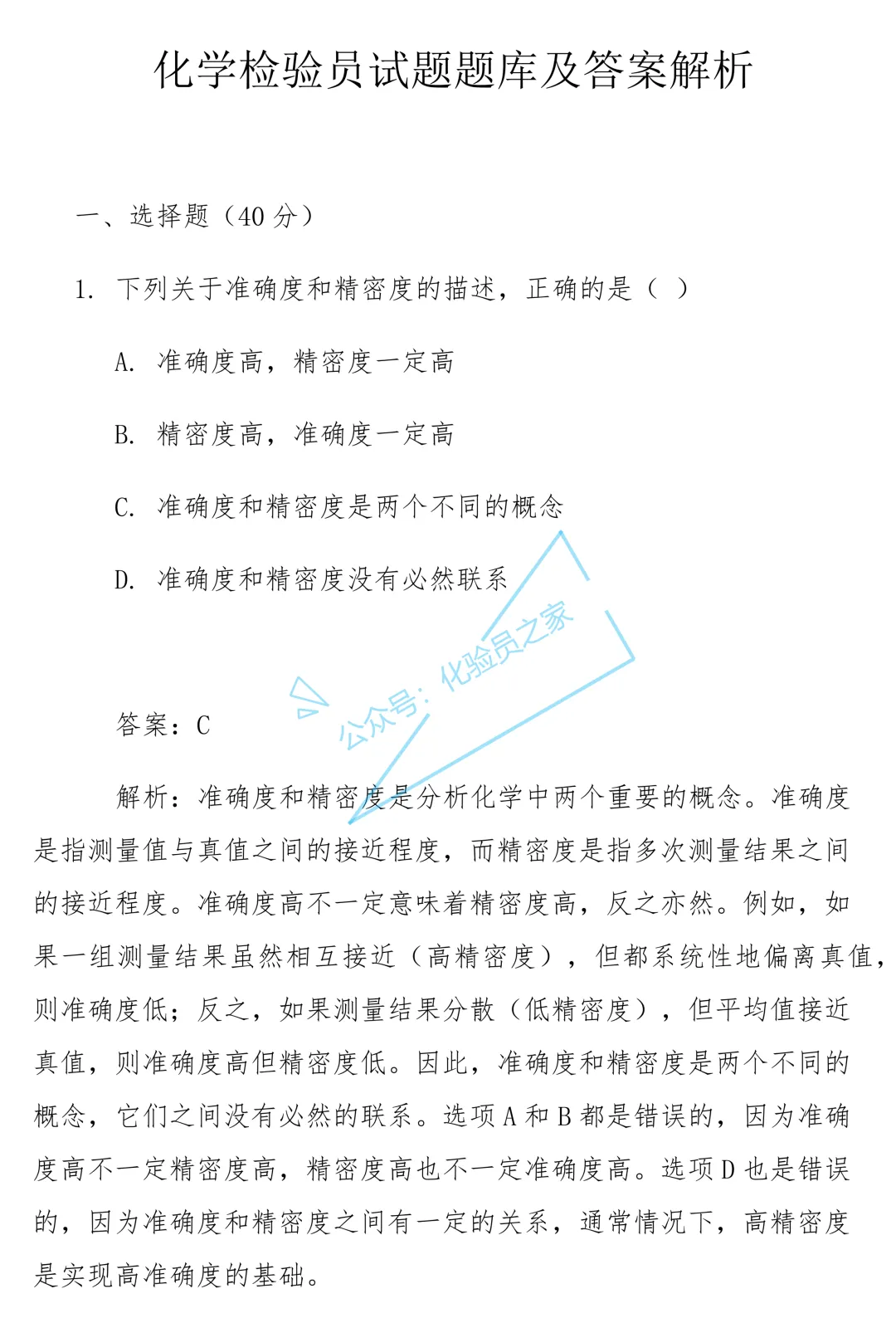 化学检验员试题题库及答案解析

一、选择题（40 分）

1. 下列关于准确度和精密度的描述，正确的是（ ）

A. 准确度高，精密度一定高

B. 精密度高，准确度一定高

C. 准确度和精密度是两个不同的概念

D. 准确度和精密度没有必然联系

公众号：化验员之家

答案：C

解析：准确度和精密度是分析化学中两个重要的概念。准确度是指测量值与真值之间的接近程度，而精密度是指多次测量结果之间的接近程度。准确度高不一定意味着精密度高，反之亦然。例如，如果一组测量结果虽然相互接近（高精密度），但都系统性地偏离真值，则准确度低；反之，如果测量结果分散（低精密度），但平均值接近真值，则准确度高但精密度低。因此，准确度和精密度是两个不同的概念，它们之间没有必然的联系。选项 A 和 B 都是错误的，因为准确度高不一定精密度高，精密度高也不一定准确度高。选项 D 也是错误的，因为准确度和精密度之间有一定的关系，通常情况下，高精密度是实现高准确度的基础。